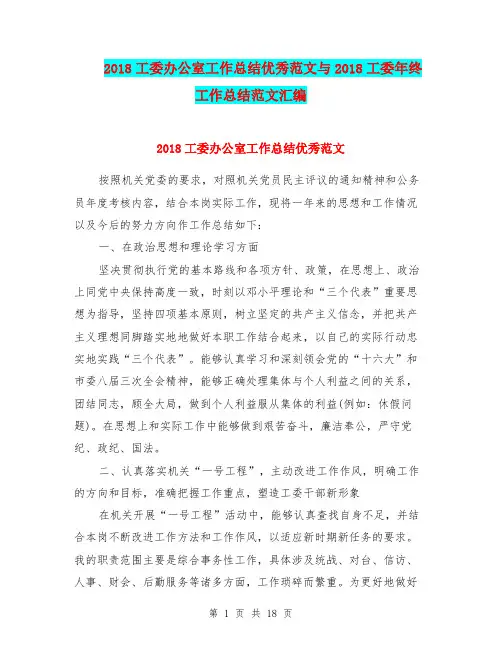 2018 工委办公室工作总结优秀范文与 2018 工委年终工作总结范文汇编

2018 工委办公室工作总结优秀范文

按照机关党委的要求，对照机关党员民主评议的通知精神和公务员年度考核内容，结合本岗实际工作，现将一年来的思想和工作情况以及今后的努力方向作工作总结如下：

一、在政治思想和理论学习方面

坚决贯彻执行党的基本路线和各项方针、政策，在思想上、政治上同党中央保持高度一致，时刻以邓小平理论和“三个代表”重要思想为指导，坚持四项基本原则，树立坚定的共产主义信念，并把共产主义理想同脚踏实地地做好本职工作结合起来，以自己的实际行动忠实地实践“三个代表”。能够认真学习和深刻领会党的“十六大”和市委八届三次全会精神，能够正确处理集体与个人利益之间的关系，团结同志，顾全大局，做到个人利益服从集体的利益(例如：休假问题)。在思想上和实际工作中能够做到艰苦奋斗，廉洁奉公，严守党纪、政纪、国法。

二、认真落实机关“一号工程”，主动改进工作作风，明确工作的方向和目标，准确把握工作重点，塑造工委干部新形象

在机关开展“一号工程”活动中，能够认真查找自身不足，并结合本岗不断改进工作方法和工作作风，以适应新时期新任务的要求。我的职责范围主要是综合事务性工作，具体涉及统战、对台、信访、人事、财会、后勤服务等诸多方面，工作琐碎而繁重。为更好地做好

第 1 页 共 18 页